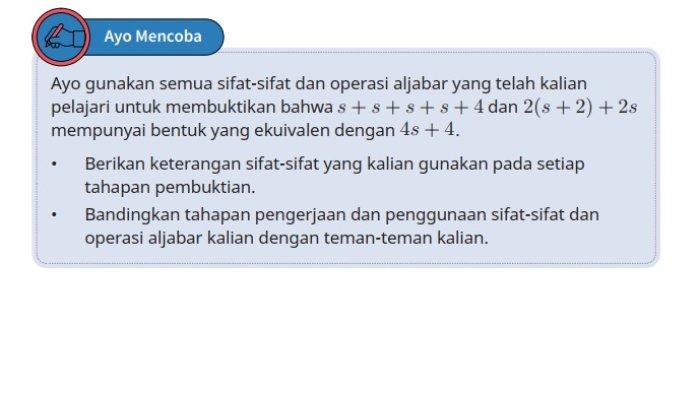 Ayo Mencoba

Ayo gunakan semua sifat-sifat dan operasi aljabar yang telah kalian pelajari untuk membuktikan bahwa $s + s + s + s + 4$ dan $2(s + 2) + 2s$ mempunyai bentuk yang ekuivalen dengan $4s + 4$.

• Berikan keterangan sifat-sifat yang kalian gunakan pada setiap tahapan pembuktian.

• Bandingkan tahapan pengerjaan dan penggunaan sifat-sifat dan operasi aljabar kalian dengan teman-teman kalian.